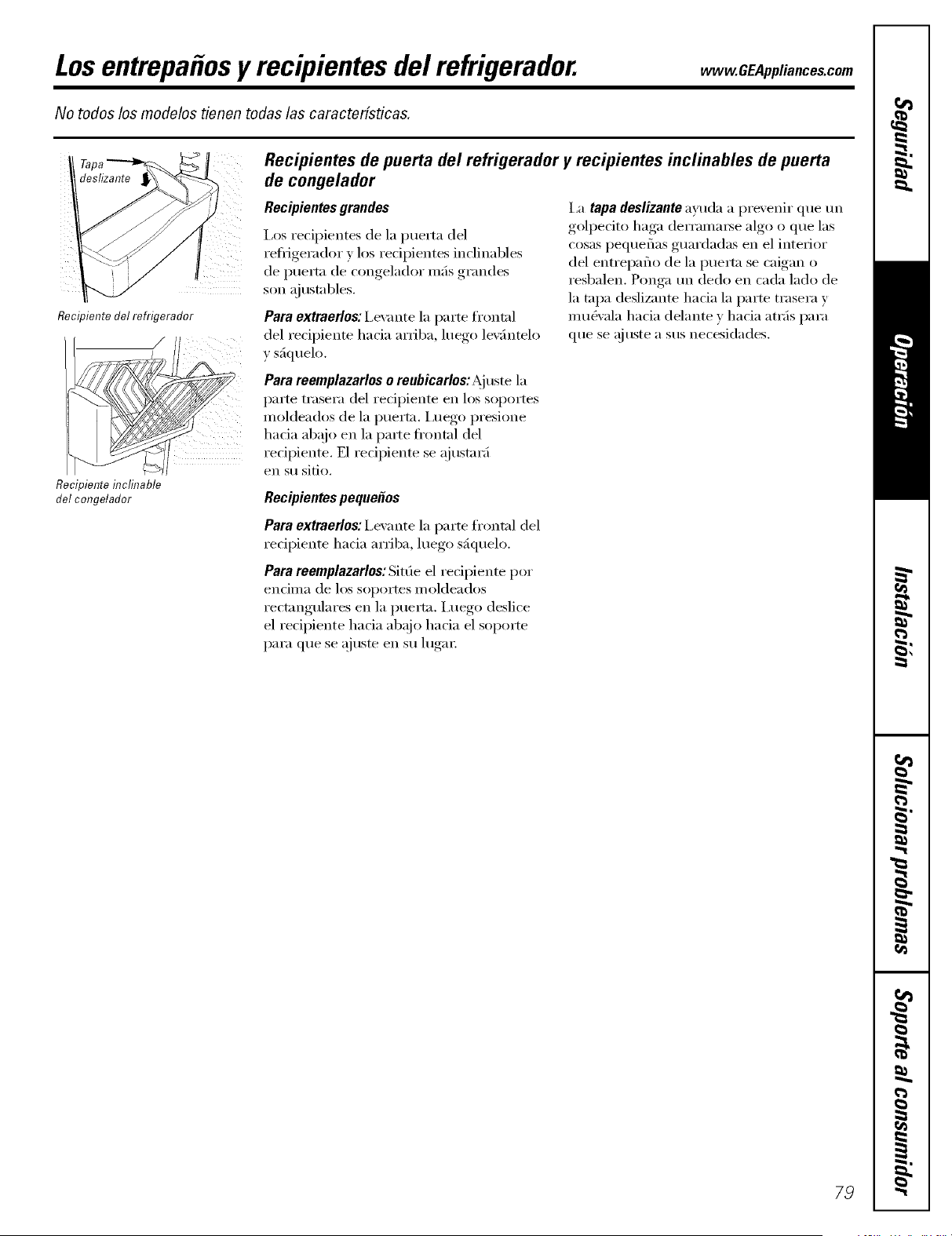 Los entrepaños y recipientes del refrigerador. www.GEAppliances.com

No todos los modelos tienen todas las características.

Tapa deslizante

Recipiente del refrigerador

Recipiente inclinable del congelador

Recipientes de puerta del refrigerador y recipientes inclinables de puerta de congelador

Recipientes grandes

Los recipientes de la puerta del refrigerador y los recipientes inclinables de puerta de congelador más grandes son ajustables.

Para extraerlos: Levante la parte frontal del recipiente hacia arriba, luego levántelo y sáquelo.

Para reemplazarlos o reubicarlos: Ajuste la parte trasera del recipiente en los soportes moldeados de la puerta. Luego presione hacia abajo en la parte frontal del recipiente. El recipiente se ajustará en su sitio.

Recipientes pequeños

Para extraerlos: Levante la parte frontal del recipiente hacia arriba, luego sáquelo.

Para reemplazarlos: Sitúe el recipiente por encima de los soportes moldeados rectangulares en la puerta. Luego deslice el recipiente hacia abajo hacia el soporte para que se ajuste en su lugar.

La tapa deslizante ayuda a prevenir que un golpecito haga derramarse algo o que las cosas pequeñas guardadas en el interior del entrepaño de la puerta se caigan o resbalen. Ponga un dedo en cada lado de la tapa deslizante hacia la parte trasera y muévala hacia delante y hacia atrás para que se ajuste a sus necesidades.

Seguridad

Operación

Instalación

Solucionar problemas

Soporte al consumidor

79